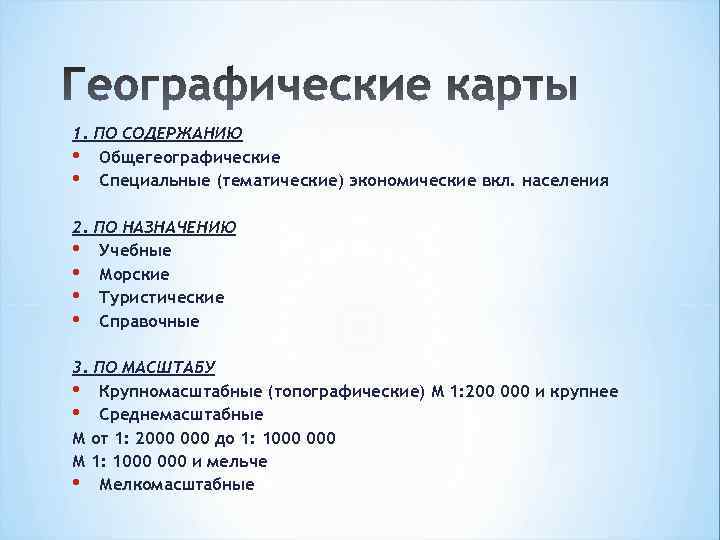 Географические карты

1. ПО СОДЕРЖАНИЮ
• Общегеографические
• Специальные (тематические) экономические вкл. населения

2. ПО НАЗНАЧЕНИЮ
• Учебные
• Морские
• Туристические
• Справочные

3. ПО МАСШТАБУ
• Крупномасштабные (топографические) М 1:200 000 и крупнее
• Среднемасштабные
М от 1: 2000 000 до 1: 1000 000
М 1: 1000 000 и мельче
• Мелкомасштабные